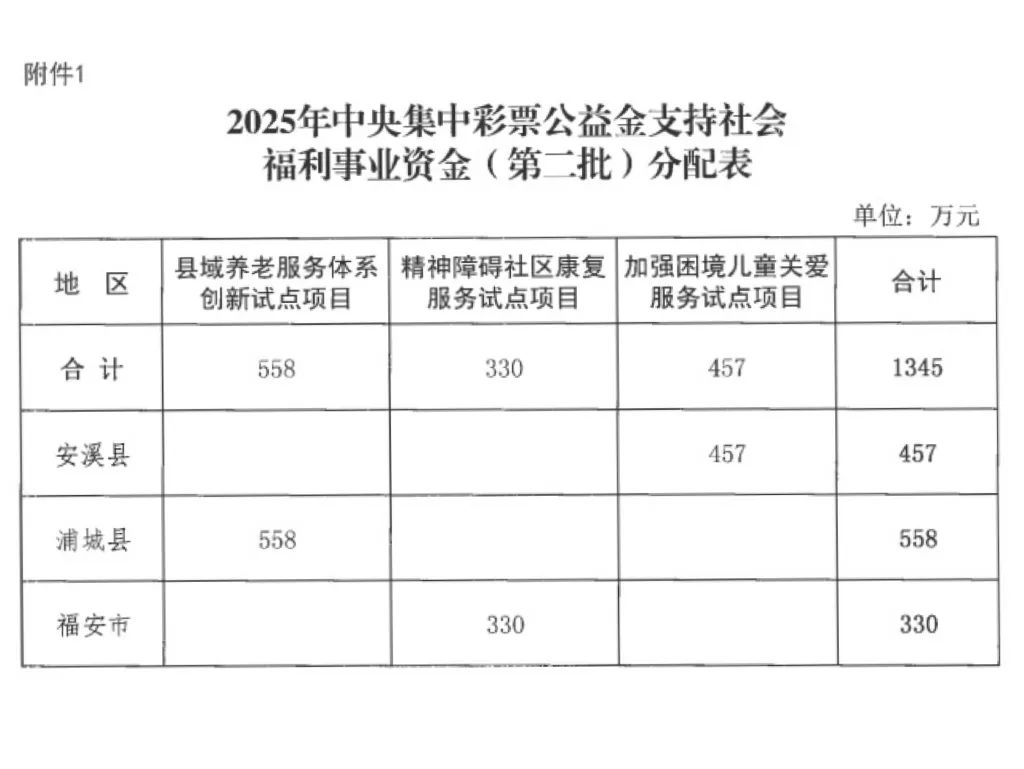 附件1

2025年中央集中彩票公益金支持社会福利事业资金（第二批）分配表

单位：万元

| 地 区 | 县域养老服务体系创新试点项目 | 精神障碍社区康复服务试点项目 | 加强困境儿童关爱服务试点项目 | 合计 |
|---|---|---|---|---|
| 合 计 | 558 | 330 | 457 | 1345 |
| 安溪县 | | | 457 | 457 |
| 浦城县 | 558 | | | 558 |
| 福安市 | | 330 | | 330 |